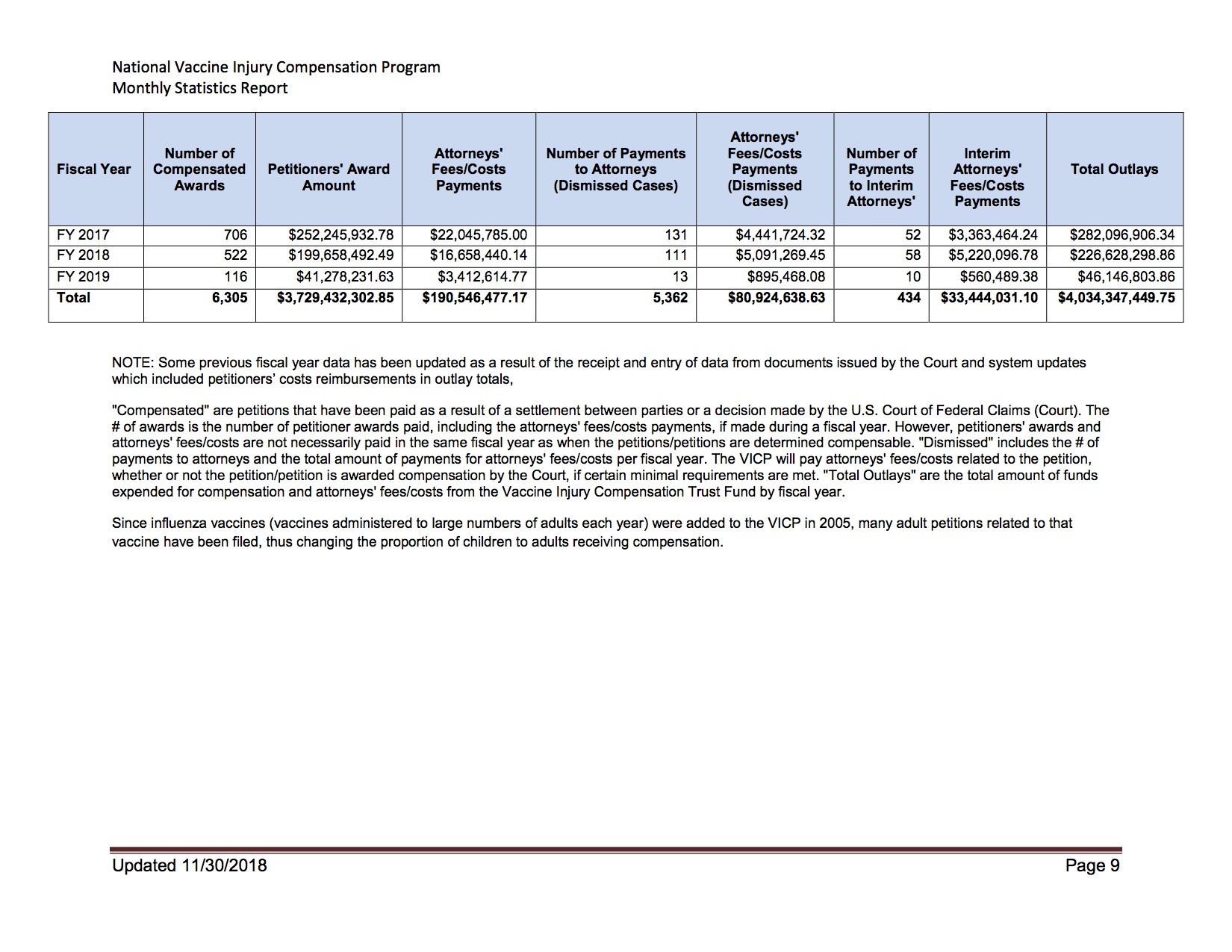 National Vaccine Injury Compensation Program
Monthly Statistics Report

| Fiscal Year | Number of Compensated Awards | Petitioners' Award Amount | Attorneys' Fees/Costs Payments | Number of Payments to Attorneys (Dismissed Cases) | Attorneys' Fees/Costs Payments (Dismissed Cases) | Number of Payments to Interim Attorneys' | Interim Attorneys' Fees/Costs Payments | Total Outlays |
|---|---|---|---|---|---|---|---|---|
| FY 2017 | 706 | \$252,245,932.78 | \$22,045,785.00 | 131 | \$4,441,724.32 | 52 | \$3,363,464.24 | \$282,096,906.34 |
| FY 2018 | 522 | \$199,658,492.49 | \$16,658,440.14 | 111 | \$5,091,269.45 | 58 | \$5,220,096.78 | \$226,628,298.86 |
| FY 2019 | 116 | \$41,278,231.63 | \$3,412,614.77 | 13 | \$895,468.08 | 10 | \$560,489.38 | \$46,146,803.86 |
| **Total** | **6,305** | **\$3,729,432,302.85** | **\$190,546,477.17** | **5,362** | **\$80,924,638.63** | **434** | **\$33,444,031.10** | **\$4,034,347,449.75** |

NOTE: Some previous fiscal year data has been updated as a result of the receipt and entry of data from documents issued by the Court and system updates which included petitioners' costs reimbursements in outlay totals,

"Compensated" are petitions that have been paid as a result of a settlement between parties or a decision made by the U.S. Court of Federal Claims (Court). The # of awards is the number of petitioner awards paid, including the attorneys' fees/costs payments, if made during a fiscal year. However, petitioners' awards and attorneys' fees/costs are not necessarily paid in the same fiscal year as when the petitions/petitions are determined compensable. "Dismissed" includes the # of payments to attorneys and the total amount of payments for attorneys' fees/costs per fiscal year. The VICP will pay attorneys' fees/costs related to the petition, whether or not the petition/petition is awarded compensation by the Court, if certain minimal requirements are met. "Total Outlays" are the total amount of funds expended for compensation and attorneys' fees/costs from the Vaccine Injury Compensation Trust Fund by fiscal year.

Since influenza vaccines (vaccines administered to large numbers of adults each year) were added to the VICP in 2005, many adult petitions related to that vaccine have been filed, thus changing the proportion of children to adults receiving compensation.

Updated 11/30/2018
Page 9